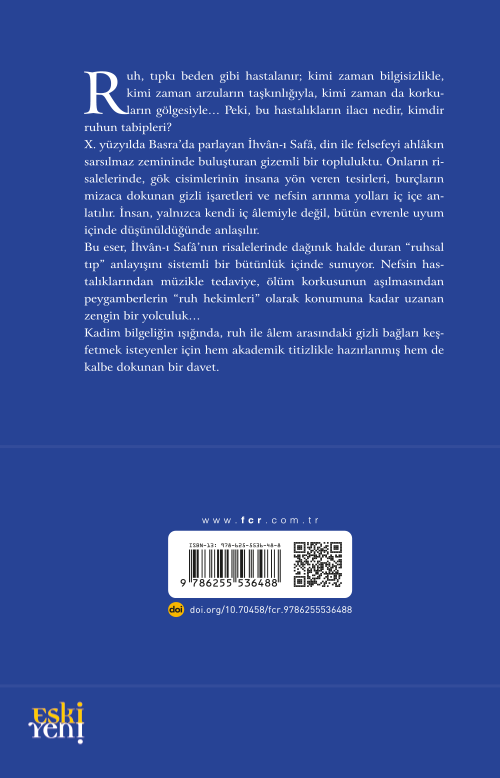 Ruh, tıpkı beden gibi hastalanır; kimi zaman bilgisizlikle, kimi zaman arzuların taşkınlığıyla, kimi zaman da korkuların gölgesiyle… Peki, bu hastalıkların ilacı nedir, kimdir ruhun tabipleri?

X. yüzyılda Basra'da parlayan İhvân-ı Safâ, din ile felsefeyi ahlâkın sarsılmaz zemininde buluşturan gizemli bir topluluktu. Onların risalelerinde, gök cisimlerinin insana yön veren tesirleri, burçların mizaca dokunan gizli işaretleri ve nefsin arınma yolları iç içe anlatılır. İnsan, yalnızca kendi iç âlemiyle değil, bütün evrenle uyum içinde düşünüldüğünde anlaşılır.

Bu eser, İhvân-ı Safâ'nın risalelerinde dağınık halde duran "ruhsal tıp" anlayışını sistemli bir bütünlük içinde sunuyor. Nefsin hastalıklarından müzikle tedaviye, ölüm korkusunun aşılmasından peygamberlerin "ruh hekimleri" olarak konumuna kadar uzanan zengin bir yolculuk…

Kadim bilgeliğin ışığında, ruh ile âlem arasındaki gizli bağları keşfetmek isteyenler için hem akademik titizlikle hazırlanmış hem de kalbe dokunan bir davet.

www.fcr.com.tr

ISBN-13: 978-625-5536-48-8

9 786255 536488

doi doi.org/10.70458/fcr.9786255536488

eski yeni